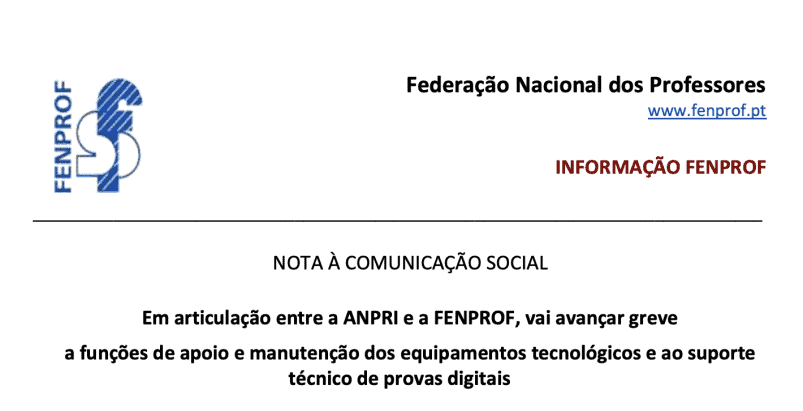 FENPROF

Federação Nacional dos Professores
www.fenprof.pt

INFORMAÇÃO FENPROF

NOTA À COMUNICAÇÃO SOCIAL

Em articulação entre a ANPRI e a FENPROF, vai avançar greve

a funções de apoio e manutenção dos equipamentos tecnológicos e ao suporte técnico de provas digitais